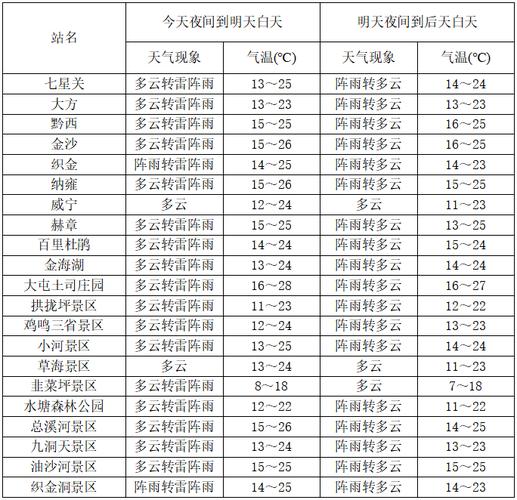 | 站名 | 今天夜间到明天白天 | | 明天夜间到后天白天 | |
|---|---|---|---|---|
| | 天气现象 | 气温(°C) | 天气现象 | 气温(°C) |
| 七星关 | 多云转雷阵雨 | 13～25 | 阵雨转多云 | 14～24 |
| 大方 | 多云转雷阵雨 | 13～23 | 阵雨转多云 | 13～23 |
| 黔西 | 多云转雷阵雨 | 15～25 | 阵雨转多云 | 16～25 |
| 金沙 | 多云转雷阵雨 | 15～26 | 阵雨转多云 | 16～25 |
| 织金 | 阵雨转雷阵雨 | 14～25 | 阵雨转多云 | 14～23 |
| 纳雍 | 多云转雷阵雨 | 15～26 | 阵雨转多云 | 15～25 |
| 威宁 | 多云 | 12～24 | 多云 | 11～23 |
| 赫章 | 多云转雷阵雨 | 15～25 | 阵雨转多云 | 13～25 |
| 百里杜鹃 | 多云转雷阵雨 | 14～24 | 阵雨转多云 | 15～24 |
| 金海湖 | 多云转雷阵雨 | 13～24 | 阵雨转多云 | 14～24 |
| 大屯土司庄园 | 多云转雷阵雨 | 16～28 | 阵雨转多云 | 16～27 |
| 拱拢坪景区 | 多云转雷阵雨 | 11～23 | 阵雨转多云 | 12～22 |
| 鸡鸣三省景区 | 多云转雷阵雨 | 12～24 | 阵雨转多云 | 13～23 |
| 小河景区 | 多云转雷阵雨 | 13～25 | 阵雨转多云 | 14～24 |
| 草海景区 | 多云 | 13～24 | 多云 | 11～23 |
| 韭菜坪景区 | 多云转雷阵雨 | 8～18 | 多云 | 7～18 |
| 水塘森林公园 | 多云转雷阵雨 | 12～22 | 阵雨转多云 | 11～22 |
| 总溪河景区 | 多云转雷阵雨 | 15～26 | 阵雨转多云 | 14～25 |
| 九洞天景区 | 多云转雷阵雨 | 13～24 | 阵雨转多云 | 13～23 |
| 油沙河景区 | 多云转雷阵雨 | 15～25 | 阵雨转多云 | 15～25 |
| 织金洞景区 | 阵雨转雷阵雨 | 14～25 | 阵雨转多云 | 14～23 |